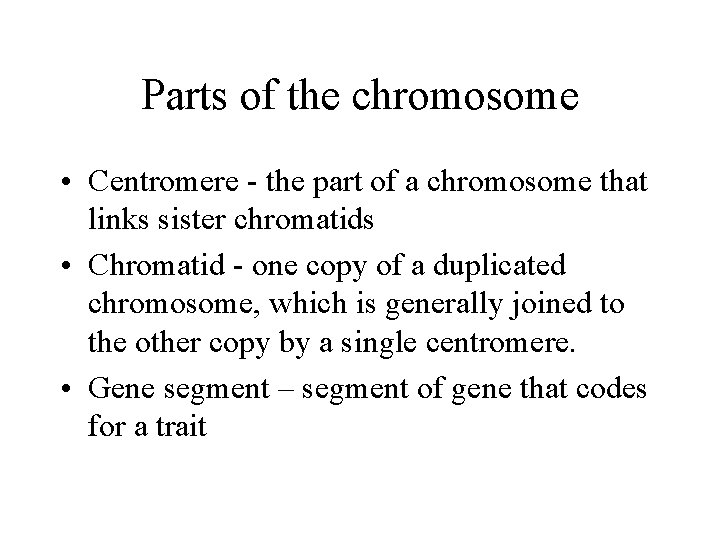 Parts of the chromosome

• Centromere - the part of a chromosome that links sister chromatids
• Chromatid - one copy of a duplicated chromosome, which is generally joined to the other copy by a single centromere.
• Gene segment – segment of gene that codes for a trait